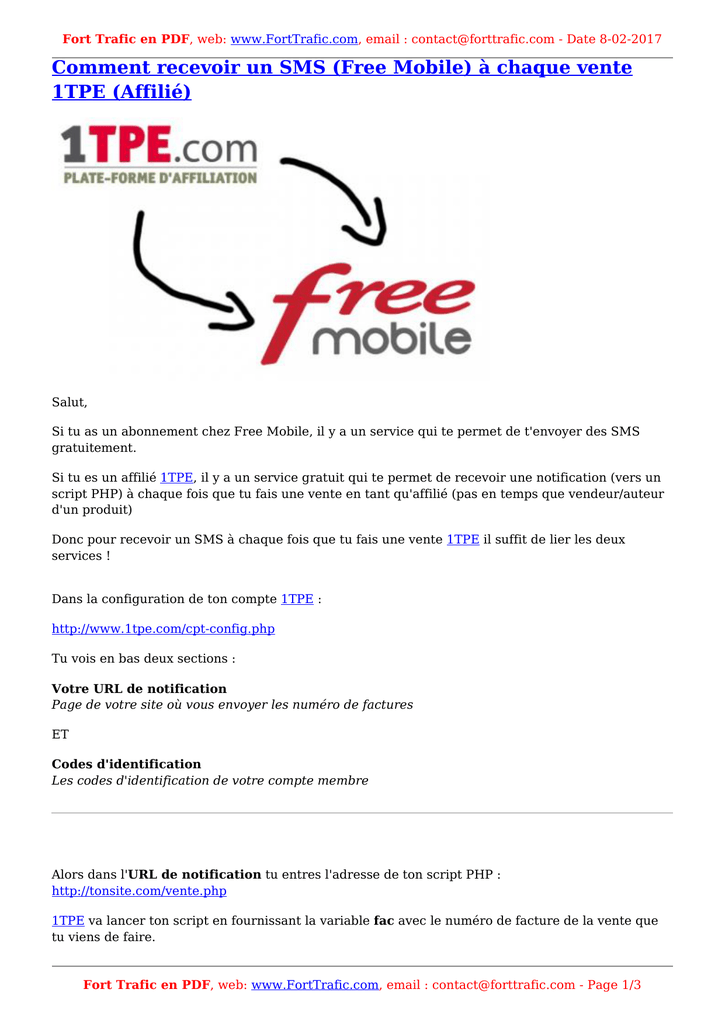 Fort Trafic en PDF, web: www.FortTrafic.com, email : contact@forttrafic.com - Date 8-02-2017

Comment recevoir un SMS (Free Mobile) à chaque vente 1TPE (Affilié)

1TPE.com
PLATE-FORME D'AFFILIATION

free
mobile

Salut,

Si tu as un abonnement chez Free Mobile, il y a un service qui te permet de t'envoyer des SMS gratuitement.

Si tu es un affilié 1TPE, il y a un service gratuit qui te permet de recevoir une notification (vers un script PHP) à chaque fois que tu fais une vente en tant qu'affilié (pas en temps que vendeur/auteur d'un produit)

Donc pour recevoir un SMS à chaque fois que tu fais une vente 1TPE il suffit de lier les deux services !

Dans la configuration de ton compte 1TPE :

http://www.1tpe.com/cpt-config.php

Tu vois en bas deux sections :

Votre URL de notification
Page de votre site où vous envoyer les numéro de factures

ET

Codes d'identification
Les codes d'identification de votre compte membre

Alors dans l'URL de notification tu entres l'adresse de ton script PHP : http://tonsite.com/vente.php

1TPE va lancer ton script en fournissant la variable fac avec le numéro de facture de la vente que tu viens de faire.

Fort Trafic en PDF, web: www.FortTrafic.com, email : contact@forttrafic.com - Page 1/3